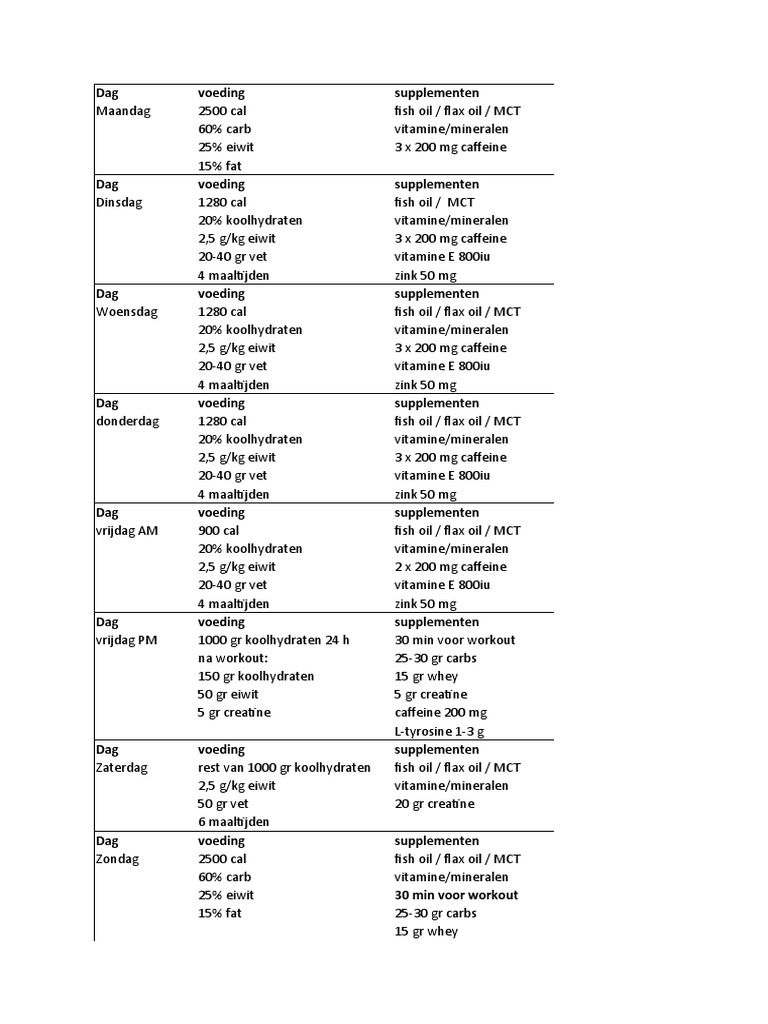 | Dag | voeding | supplementen |
|---|---|---|
| Maandag | 2500 cal | fish oil / flax oil / MCT |
| | 60% carb | vitamine/mineralen |
| | 25% eiwit | 3 x 200 mg caffeine |
| | 15% fat | |
| Dag | voeding | supplementen |
| Dinsdag | 1280 cal | fish oil / MCT |
| | 20% koolhydraten | vitamine/mineralen |
| | 2,5 g/kg eiwit | 3 x 200 mg caffeine |
| | 20-40 gr vet | vitamine E 800iu |
| | 4 maaltijden | zink 50 mg |
| Dag | voeding | supplementen |
| Woensdag | 1280 cal | fish oil / flax oil / MCT |
| | 20% koolhydraten | vitamine/mineralen |
| | 2,5 g/kg eiwit | 3 x 200 mg caffeine |
| | 20-40 gr vet | vitamine E 800iu |
| | 4 maaltijden | zink 50 mg |
| Dag | voeding | supplementen |
| donderdag | 1280 cal | fish oil / flax oil / MCT |
| | 20% koolhydraten | vitamine/mineralen |
| | 2,5 g/kg eiwit | 3 x 200 mg caffeine |
| | 20-40 gr vet | vitamine E 800iu |
| | 4 maaltijden | zink 50 mg |
| Dag | voeding | supplementen |
| vrijdag AM | 900 cal | fish oil / flax oil / MCT |
| | 20% koolhydraten | vitamine/mineralen |
| | 2,5 g/kg eiwit | 2 x 200 mg caffeine |
| | 20-40 gr vet | vitamine E 800iu |
| | 4 maaltijden | zink 50 mg |
| Dag | voeding | supplementen |
| vrijdag PM | 1000 gr koolhydraten 24 h | 30 min voor workout |
| | na workout: | 25-30 gr carbs |
| | 150 gr koolhydraten | 15 gr whey |
| | 50 gr eiwit | 5 gr creatine |
| | 5 gr creatine | caffeine 200 mg |
| | | L-tyrosine 1-3 g |
| Dag | voeding | supplementen |
| Zaterdag | rest van 1000 gr koolhydraten | fish oil / flax oil / MCT |
| | 2,5 g/kg eiwit | vitamine/mineralen |
| | 50 gr vet | 20 gr creatine |
| | 6 maaltijden | |
| Dag | voeding | supplementen |
| Zondag | 2500 cal | fish oil / flax oil / MCT |
| | 60% carb | vitamine/mineralen |
| | 25% eiwit | 30 min voor workout |
| | 15% fat | 25-30 gr carbs |
| | | 15 gr whey |